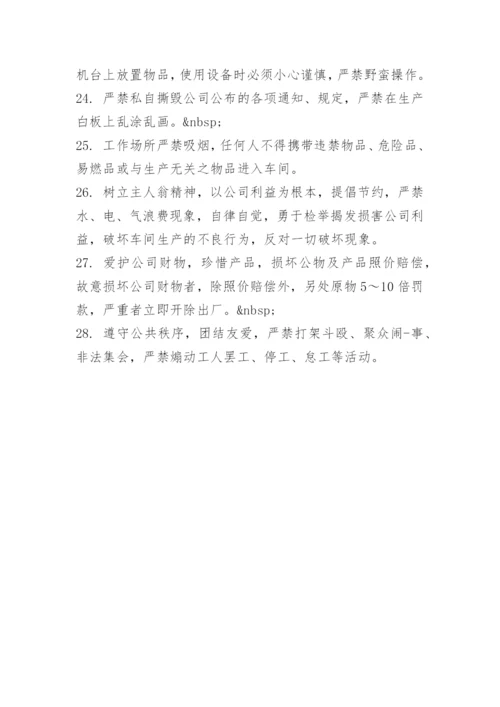 机台上放置物品，使用设备时必须小心谨慎，严禁野蛮操作。

24. 严禁私自撕毁公司公布的各项通知、规定，严禁在生产白板上乱涂乱画。&nbsp;

25. 工作场所严禁吸烟，任何人不得携带违禁物品、危险品、易燃品或与生产无关之物品进入车间。

26. 树立主人翁精神，以公司利益为根本，提倡节约，严禁水、电、气浪费现象，自律自觉，勇于检举揭发损害公司利益，破坏车间生产的不良行为，反对一切破坏现象。

27. 爱护公司财物，珍惜产品，损坏公物及产品照价赔偿，故意损坏公司财物者，除照价赔偿外，另处原物5～10倍罚款，严重者立即开除出厂。&nbsp;

28. 遵守公共秩序，团结友爱，严禁打架斗殴、聚众闹-事、非法集会，严禁煽动工人罢工、停工、怠工等活动。